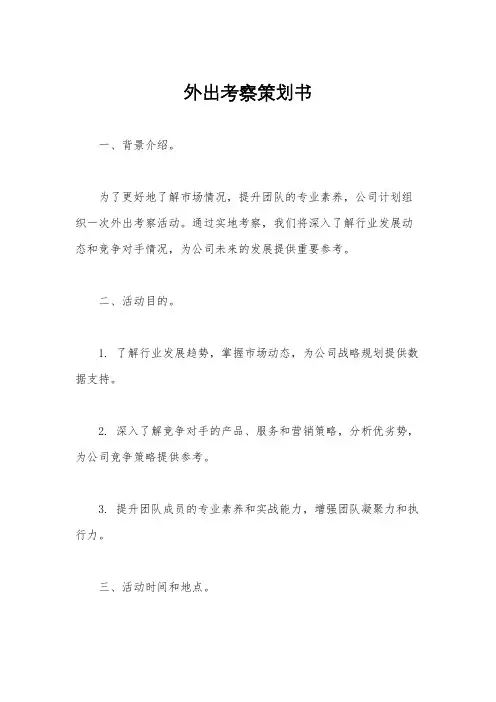 外出考察策划书

一、背景介绍。

为了更好地了解市场情况，提升团队的专业素养，公司计划组织一次外出考察活动。通过实地考察，我们将深入了解行业发展动态和竞争对手情况，为公司未来的发展提供重要参考。

二、活动目的。

1. 了解行业发展趋势，掌握市场动态，为公司战略规划提供数据支持。

2. 深入了解竞争对手的产品、服务和营销策略，分析优劣势，为公司竞争策略提供参考。

3. 提升团队成员的专业素养和实战能力，增强团队凝聚力和执行力。

三、活动时间和地点。